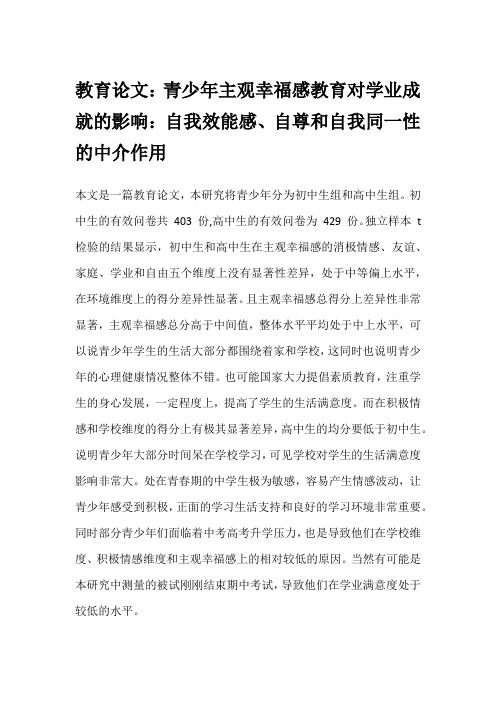 教育论文：青少年主观幸福感教育对学业成就的影响：自我效能感、自尊和自我同一性的中介作用

本文是一篇教育论文，本研究将青少年分为初中生组和高中生组。初中生的有效问卷共 403 份,高中生的有效问卷为 429 份。独立样本 t 检验的结果显示，初中生和高中生在主观幸福感的消极情感、友谊、家庭、学业和自由五个维度上没有显著性差异，处于中等偏上水平，在环境维度上的得分差异性显著。且主观幸福感总得分上差异性非常显著，主观幸福感总分高于中间值，整体水平平均处于中上水平，可以说青少年学生的生活大部分都围绕着家和学校，这同时也说明青少年的心理健康情况整体不错。也可能国家大力提倡素质教育，注重学生的身心发展，一定程度上，提高了学生的生活满意度。而在积极情感和学校维度的得分上有极其显著差异，高中生的均分要低于初中生。说明青少年大部分时间呆在学校学习，可见学校对学生的生活满意度影响非常大。处在青春期的中学生极为敏感，容易产生情感波动，让青少年感受到积极，正面的学习生活支持和良好的学习环境非常重要。同时部分青少年们面临着中考高考升学压力，也是导致他们在学校维度、积极情感维度和主观幸福感上的相对较低的原因。当然有可能是本研究中测量的被试刚刚结束期中考试，导致他们在学业满意度处于较低的水平。